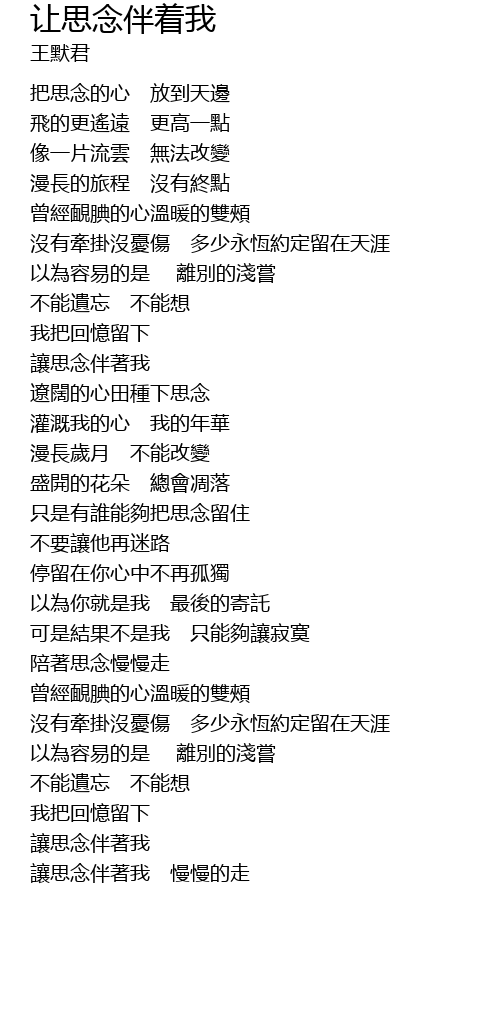 让思念伴着我
王默君

把思念的心　放到天邊
飛的更遙遠　更高一點
像一片流雲　無法改變
漫長的旅程　沒有終點
曾經靦腆的心溫暖的雙頰
沒有牽掛沒憂傷　多少永恆約定留在天涯
以為容易的是　離別的淺嘗
不能遺忘　不能想
我把回憶留下
讓思念伴著我
遼闊的心田種下思念
灌溉我的心　我的年華
漫長歲月　不能改變
盛開的花朵　總會凋落
只是有誰能夠把思念留住
不要讓他再迷路
停留在你心中不再孤獨
以為你就是我　最後的寄託
可是結果不是我　只能夠讓寂寞
陪著思念慢慢走
曾經靦腆的心溫暖的雙頰
沒有牽掛沒憂傷　多少永恆約定留在天涯
以為容易的是　離別的淺嘗
不能遺忘　不能想
我把回憶留下
讓思念伴著我
讓思念伴著我　慢慢的走